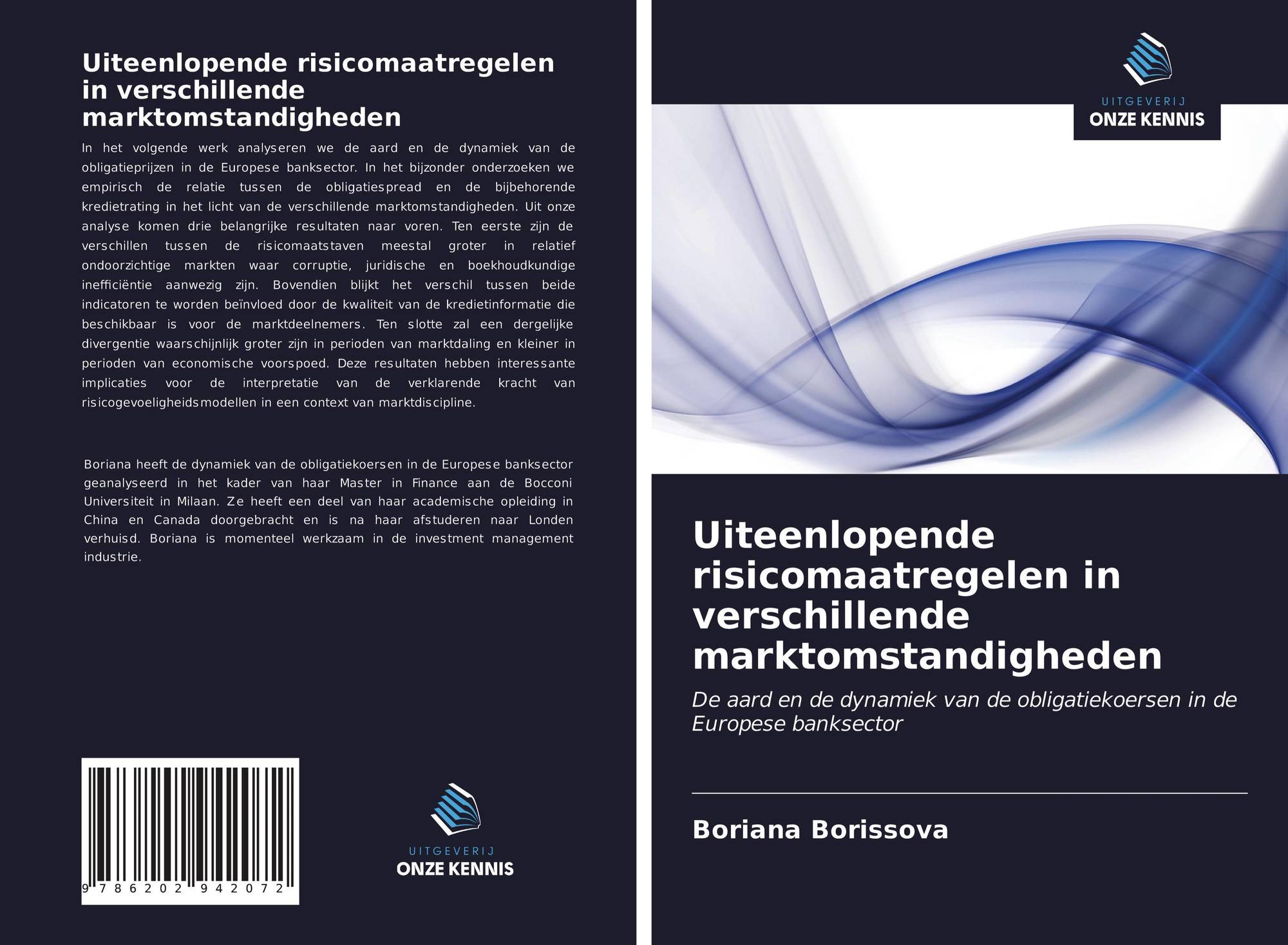 Uiteenlopende risicomaatregelen in verschillende marktomstandigheden

In het volgende werk analyseren we de aard en de dynamiek van de obligatieprijzen in de Europese banksector. In het bijzonder onderzoeken we empirisch de relatie tussen de obligatiespread en de bijbehorende kredietrating in het licht van de verschillende marktomstandigheden. Uit onze analyse komen drie belangrijke resultaten naar voren. Ten eerste zijn de verschillen tussen de risicomaatstaven meestal groter in relatief ondoorzichtige markten waar corruptie, juridische en boekhoudkundige inefficiëntie aanwezig zijn. Bovendien blijkt het verschil tussen beide indicatoren te worden beïnvloed door de kwaliteit van de kredietinformatie die beschikbaar is voor de marktdeelnemers. Ten slotte zal een dergelijke divergentie waarschijnlijk groter zijn in perioden van marktdaling en kleiner in perioden van economische voorspoed. Deze resultaten hebben interessante implicaties voor de interpretatie van de verklarende kracht van risicogevoeligheidsmodellen in een context van marktdiscipline.

Boriana heeft de dynamiek van de obligatiekoersen in de Europese banksector geanalyseerd in het kader van haar Master in Finance aan de Bocconi Universiteit in Milaan. Ze heeft een deel van haar academische opleiding in China en Canada doorgebracht en is na haar afstuderen naar Londen verhuisd. Boriana is momenteel werkzaam in de investment management industrie.

9 786202 942072

UITGEVERIJ
ONZE KENNIS

UITGEVERIJ
ONZE KENNIS

Uiteenlopende risicomaatregelen in verschillende marktomstandigheden

De aard en de dynamiek van de obligatiekoersen in de Europese banksector

Boriana Borissova